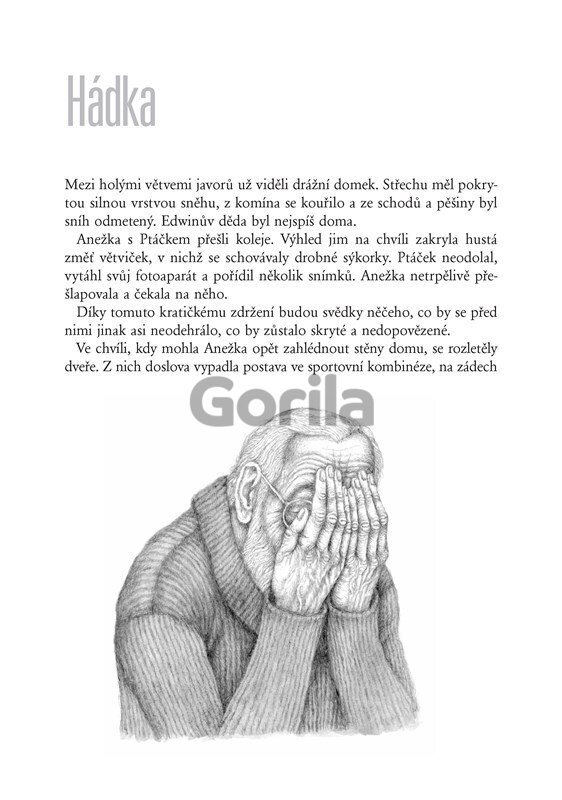 Hádka

Mezi holými větvemi javorů už viděli drážní domek. Střechu měl pokrytou silnou vrstvou sněhu, z komína se kouřilo a ze schodů a pěšiny byl sníh odmetený. Edwinův děda byl nejspíš doma.

Anežka s Ptáčkem přešli koleje. Výhled jim na chvíli zakryla hustá změť větviček, v nichž se schovávaly drobné sýkorky. Ptáček neodolal, vytáhl svůj fotoaparát a pořídil několik snímků. Anežka netrpělivě přešlapovala a čekala na něho.

Díky tomuto kratičkému zdržení budou svědky něčeho, co by se před nimi jinak asi neodehrálo, co by zůstalo skryté a nedopovězené.

Ve chvíli, kdy mohla Anežka opět zahlédnout stěny domu, se rozletěly dveře. Z nich doslova vypadla postava ve sportovní kombinéze, na zádech

Gorila